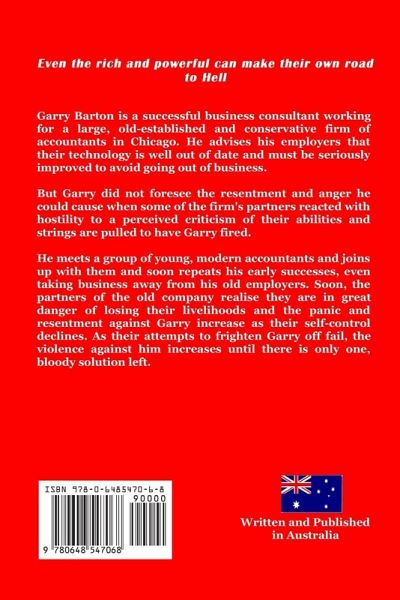 Even the rich and powerful can make their own road to Hell

Garry Barton is a successful business consultant working for a large, old-established and conservative firm of accountants in Chicago. He advises his employers that their technology is well out of date and must be seriously improved to avoid going out of business.

But Garry did not foresee the resentment and anger he could cause when some of the firm's partners reacted with hostility to a perceived criticism of their abilities and strings are pulled to have Garry fired.

He meets a group of young, modern accountants and joins up with them and soon repeats his early successes, even taking business away from his old employers. Soon, the partners of the old company realise they are in great danger of losing their livelihoods and the panic and resentment against Garry increase as their self-control declines. As their attempts to frighten Garry off fail, the violence against him increases until there is only one, bloody solution left.

ISBN 978-0-6485470-6-8

90000

9 780648 547068

Written and Published in Australia